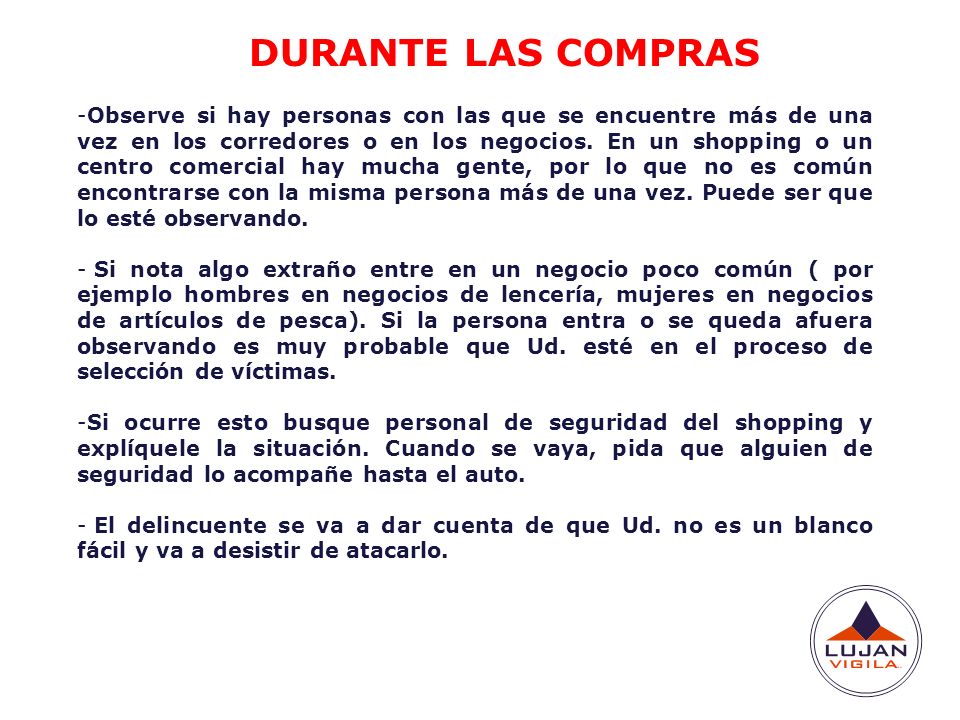 DURANTE LAS COMPRAS

-Observe si hay personas con las que se encuentre más de una vez en los corredores o en los negocios. En un shopping o un centro comercial hay mucha gente, por lo que no es común encontrarse con la misma persona más de una vez. Puede ser que lo esté observando.

- Si nota algo extraño entre en un negocio poco común ( por ejemplo hombres en negocios de lencería, mujeres en negocios de artículos de pesca). Si la persona entra o se queda afuera observando es muy probable que Ud. esté en el proceso de selección de víctimas.

-Si ocurre esto busque personal de seguridad del shopping y explíquele la situación. Cuando se vaya, pida que alguien de seguridad lo acompañe hasta el auto.

- El delincuente se va a dar cuenta de que Ud. no es un blanco fácil y va a desistir de atacarlo.

LUJAN
VIGILA